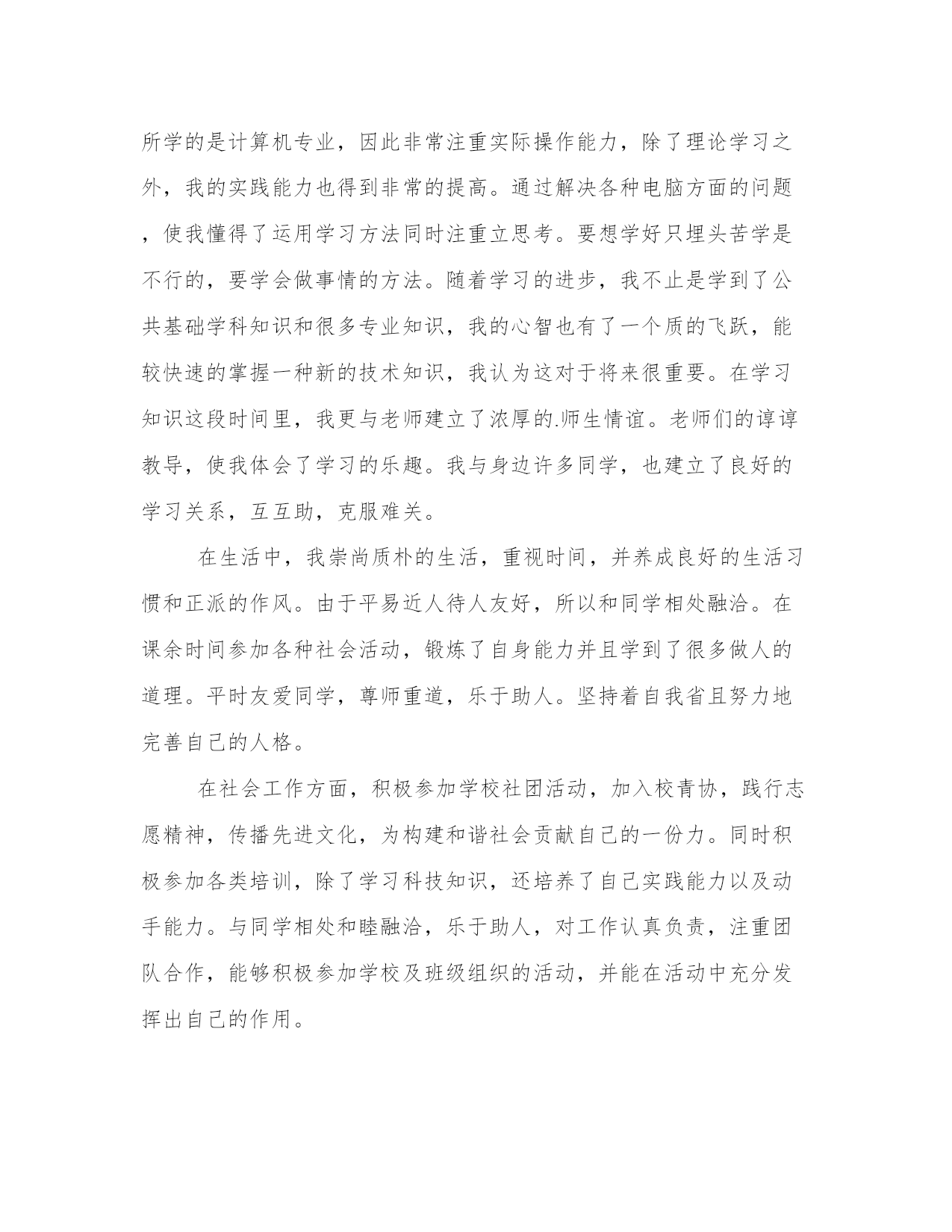 所学的是计算机专业，因此非常注重实际操作能力，除了理论学习之外，我的实践能力也得到非常的提高。通过解决各种电脑方面的问题，使我懂得了运用学习方法同时注重立思考。要想学好只埋头苦学是不行的，要学会做事情的方法。随着学习的进步，我不止是学到了公共基础学科知识和很多专业知识，我的心智也有了一个质的飞跃，能较快速的掌握一种新的技术知识，我认为这对于将来很重要。在学习知识这段时间里，我更与老师建立了浓厚的.师生情谊。老师们的谆谆教导，使我体会了学习的乐趣。我与身边许多同学，也建立了良好的学习关系，互互助，克服难关。

在生活中，我崇尚质朴的生活，重视时间，并养成良好的生活习惯和正派的作风。由于平易近人待人友好，所以和同学相处融洽。在课余时间参加各种社会活动，锻炼了自身能力并且学到了很多做人的道理。平时友爱同学，尊师重道，乐于助人。坚持着自我省且努力地完善自己的人格。

在社会工作方面，积极参加学校社团活动，加入校青协，践行志愿精神，传播先进文化，为构建和谐社会贡献自己的一份力。同时积极参加各类培训，除了学习科技知识，还培养了自己实践能力以及动手能力。与同学相处和睦融洽，乐于助人，对工作认真负责，注重团队合作，能够积极参加学校及班级组织的活动，并能在活动中充分发挥出自己的作用。